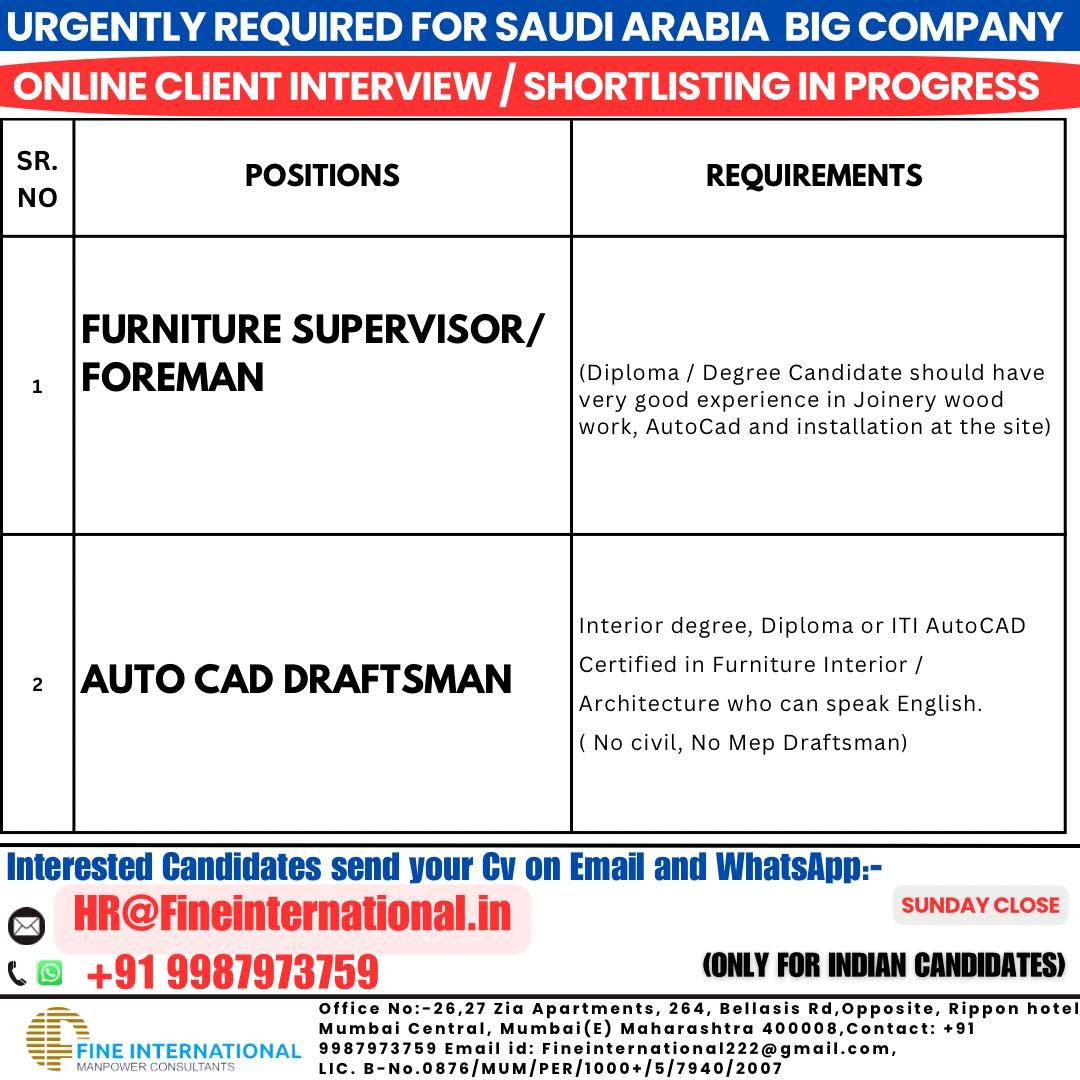 URGENTLY REQUIRED FOR SAUDI ARABIA BIG COMPANY

ONLINE CLIENT INTERVIEW / SHORTLISTING IN PROGRESS

| SR. NO | POSITIONS | REQUIREMENTS |
|---|---|---|
| 1 | FURNITURE SUPERVISOR/ FOREMAN | (Diploma / Degree Candidate should have very good experience in Joinery wood work, AutoCad and installation at the site) |
| 2 | AUTO CAD DRAFTSMAN | Interior degree, Diploma or ITI AutoCAD Certified in Furniture Interior / Architecture who can speak English. ( No civil, No Mep Draftsman) |

Interested Candidates send your Cv on Email and WhatsApp:-

HR@Fineinternational.in

SUNDAY CLOSE

+91 9987973759

(ONLY FOR INDIAN CANDIDATES)

FINE INTERNATIONAL
MANPOWER CONSULTANTS

Office No:-26,27 Zia Apartments, 264, Bellasis Rd,Opposite, Rippon hotel Mumbai Central, Mumbai(E) Maharashtra 400008,Contact: +91 9987973759 Email id: Fineinternational222@gmail.com, LIC. B-No.0876/MUM/PER/1000+/5/7940/2007